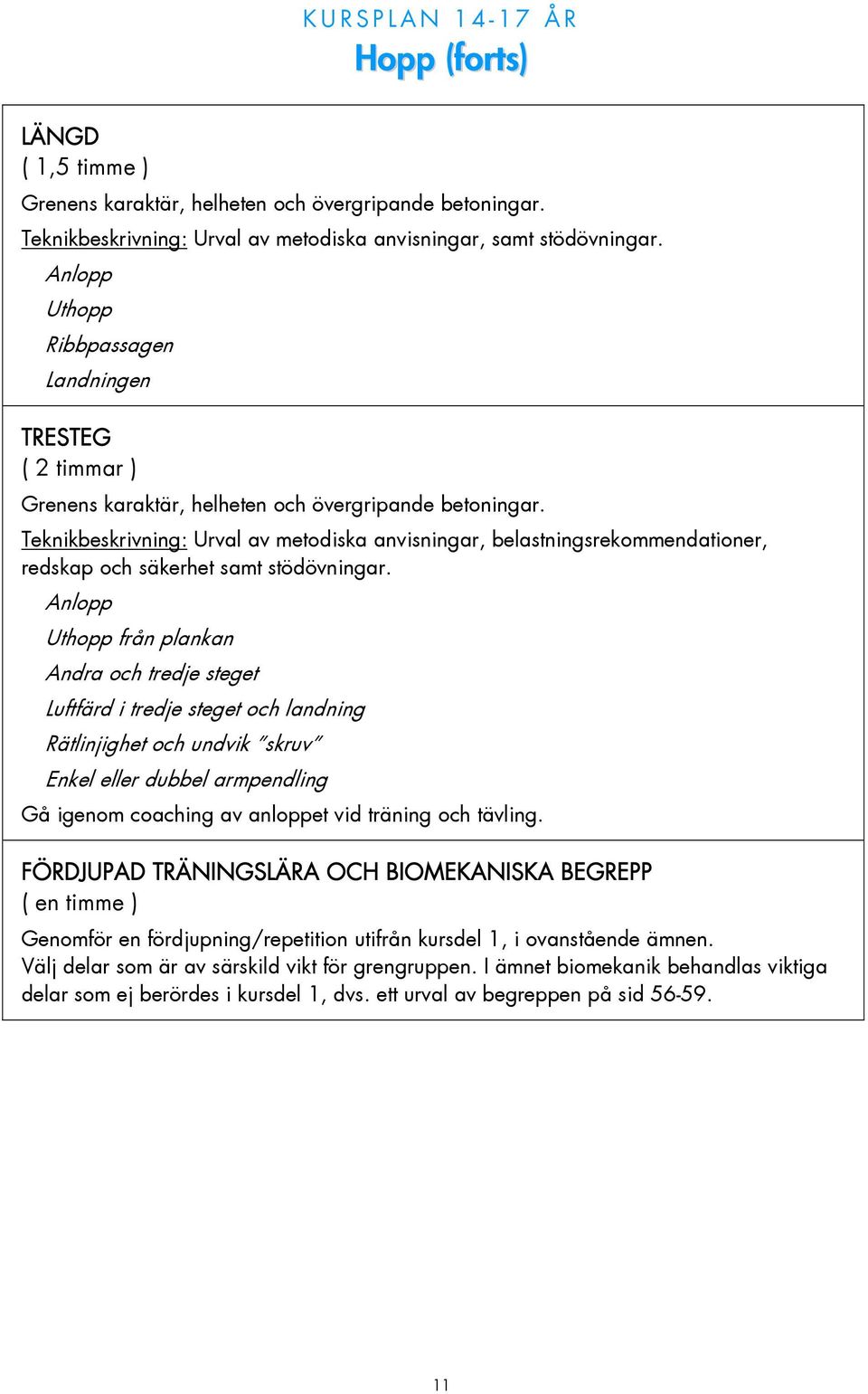 KURSPLAN 14-17 ÅR
Hopp (forts)

LÄNGD
( 1,5 timme )
Grenens karaktär, helheten och övergripande betoningar.
Teknikbeskrivning: Urval av metodiska anvisningar, samt stödövningar.
Anlopp
Uthopp
Ribbpassagen
Landningen

TRESTEG
( 2 timmar )
Grenens karaktär, helheten och övergripande betoningar.
Teknikbeskrivning: Urval av metodiska anvisningar, belastningsrekommendationer, redskap och säkerhet samt stödövningar.
Anlopp
Uthopp från plankan
Andra och tredje steget
Luftfärd i tredje steget och landning
Rätlinjighet och undvik "skruv"
Enkel eller dubbel armpendling
Gå igenom coaching av anloppet vid träning och tävling.

FÖRDJUPAD TRÄNINGSLÄRA OCH BIOMEKANISKA BEGREPP
( en timme )
Genomför en fördjupning/repetition utifrån kursdel 1, i ovanstående ämnen.
Välj delar som är av särskild vikt för grengruppen. I ämnet biomekanik behandlas viktiga delar som ej berördes i kursdel 1, dvs. ett urval av begreppen på sid 56-59.

11